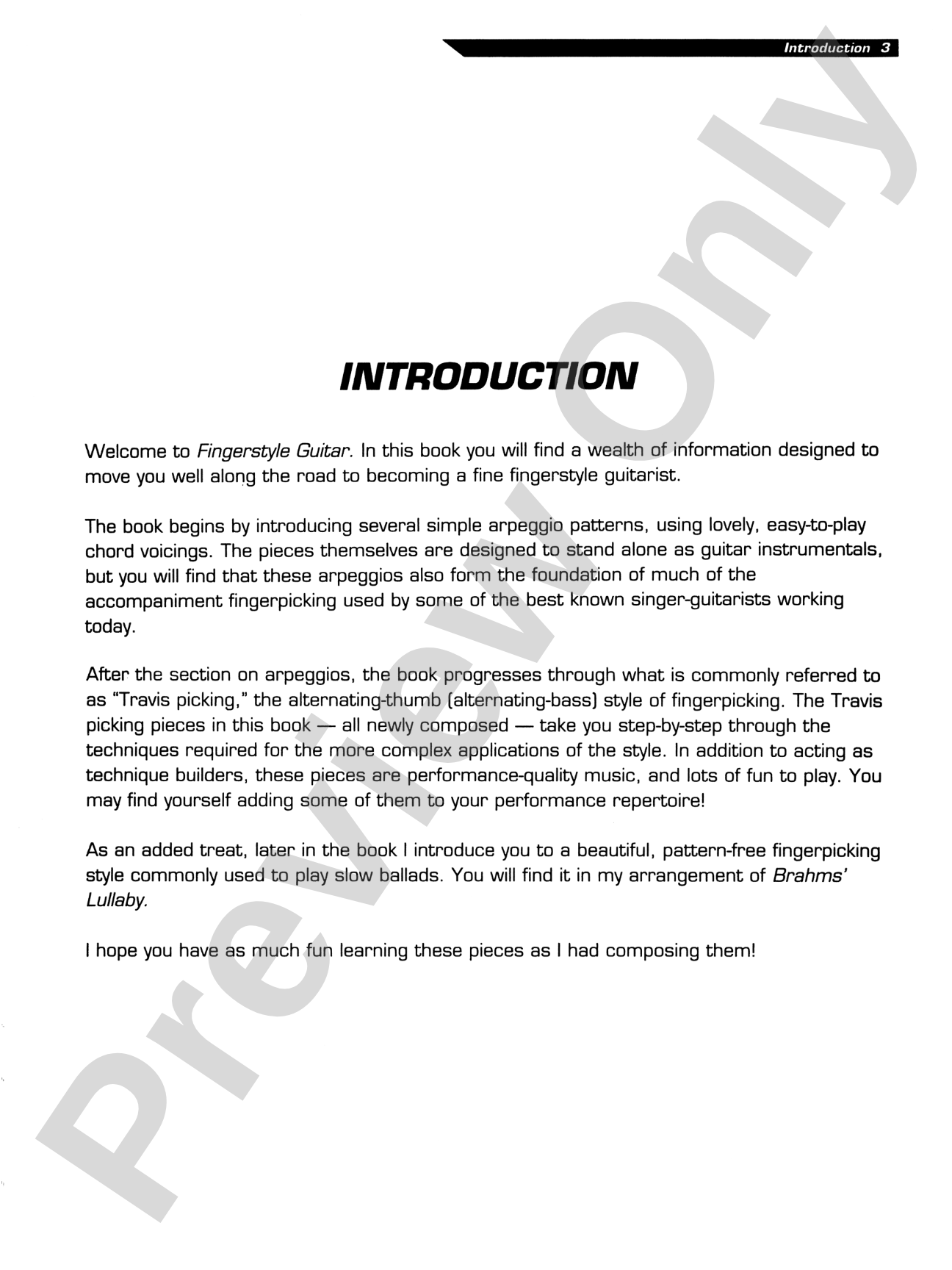 Introduction 3

INTRODUCTION

Welcome to Fingerstyle Guitar. In this book you will find a wealth of information designed to move you well along the road to becoming a fine fingerstyle guitarist.

The book begins by introducing several simple arpeggio patterns, using lovely, easy-to-play chord voicings. The pieces themselves are designed to stand alone as guitar instrumentals, but you will find that these arpeggios also form the foundation of much of the accompaniment fingerpicking used by some of the best known singer-guitarists working today.

After the section on arpeggios, the book progresses through what is commonly referred to as "Travis picking," the alternating-thumb (alternating-bass) style of fingerpicking. The Travis picking pieces in this book — all newly composed — take you step-by-step through the techniques required for the more complex applications of the style. In addition to acting as technique builders, these pieces are performance-quality music, and lots of fun to play. You may find yourself adding some of them to your performance repertoire!

As an added treat, later in the book I introduce you to a beautiful, pattern-free fingerpicking style commonly used to play slow ballads. You will find it in my arrangement of Brahms' Lullaby.

I hope you have as much fun learning these pieces as I had composing them!

Preview Only